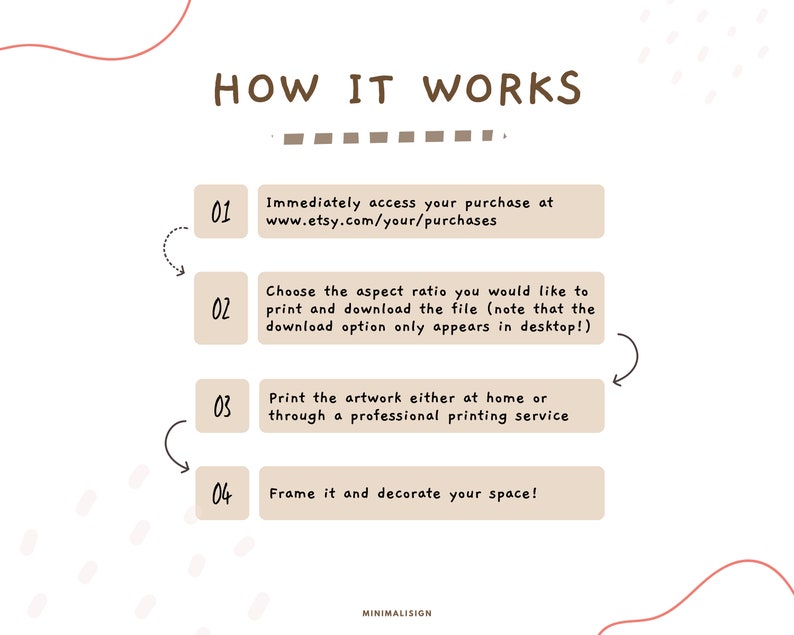 HOW IT WORKS

01

Immediately access your purchase at www.etsy.com/your/purchases

02

Choose the aspect ratio you would like to print and download the file (note that the download option only appears in desktop!)

03

Print the artwork either at home or through a professional printing service

04

Frame it and decorate your space!

MINIMALISIGN